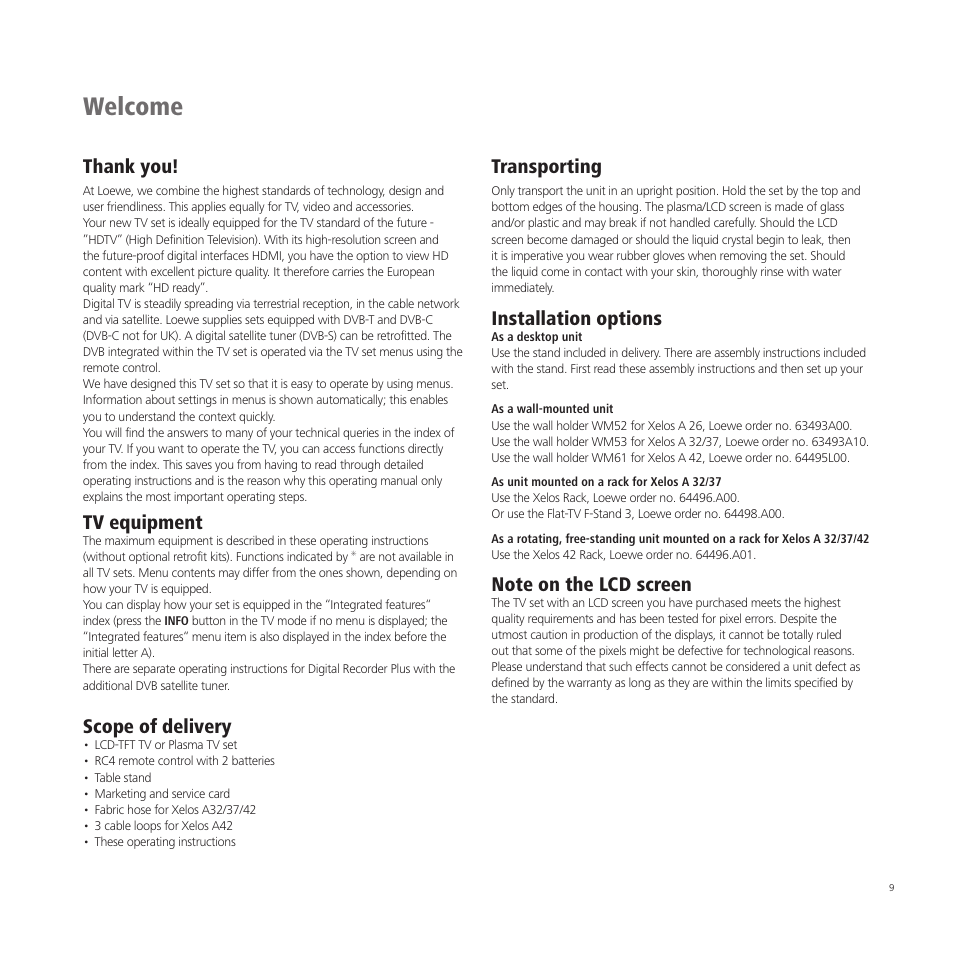 Welcome

Thank you!
At Loewe, we combine the highest standards of technology, design and user friendliness. This applies equally for TV, video and accessories.
Your new TV set is ideally equipped for the TV standard of the future - "HDTV" (High Definition Television). With its high-resolution screen and the future-proof digital interfaces HDMI, you have the option to view HD content with excellent picture quality. It therefore carries the European quality mark "HD ready".
Digital TV is steadily spreading via terrestrial reception, in the cable network and via satellite. Loewe supplies sets equipped with DVB-T and DVB-C (DVB-C not for UK). A digital satellite tuner (DVB-S) can be retrofitted. The DVB integrated within the TV set is operated via the TV set menus using the remote control.
We have designed this TV set so that it is easy to operate by using menus. Information about settings in menus is shown automatically; this enables you to understand the context quickly.
You will find the answers to many of your technical queries in the index of your TV. If you want to operate the TV, you can access functions directly from the index. This saves you from having to read through detailed operating instructions and is the reason why this operating manual only explains the most important operating steps.

TV equipment
The maximum equipment is described in these operating instructions (without optional retrofit kits). Functions indicated by * are not available in all TV sets. Menu contents may differ from the ones shown, depending on how your TV is equipped.
You can display how your set is equipped in the "Integrated features" index (press the INFO button in the TV mode if no menu is displayed; the "Integrated features" menu item is also displayed in the index before the initial letter A).
There are separate operating instructions for Digital Recorder Plus with the additional DVB satellite tuner.

Scope of delivery
• LCD-TFT TV or Plasma TV set
• RC4 remote control with 2 batteries
• Table stand
• Marketing and service card
• Fabric hose for Xelos A32/37/42
• 3 cable loops for Xelos A42
• These operating instructions

Transporting
Only transport the unit in an upright position. Hold the set by the top and bottom edges of the housing. The plasma/LCD screen is made of glass and/or plastic and may break if not handled carefully. Should the LCD screen become damaged or should the liquid crystal begin to leak, then it is imperative you wear rubber gloves when removing the set. Should the liquid come in contact with your skin, thoroughly rinse with water immediately.

Installation options
As a desktop unit
Use the stand included in delivery. There are assembly instructions included with the stand. First read these assembly instructions and then set up your set.

As a wall-mounted unit
Use the wall holder WM52 for Xelos A 26, Loewe order no. 63493A00.
Use the wall holder WM53 for Xelos A 32/37, Loewe order no. 63493A10.
Use the wall holder WM61 for Xelos A 42, Loewe order no. 64495L00.

As unit mounted on a rack for Xelos A 32/37
Use the Xelos Rack, Loewe order no. 64496.A00.
Or use the Flat-TV F-Stand 3, Loewe order no. 64498.A00.

As a rotating, free-standing unit mounted on a rack for Xelos A 32/37/42
Use the Xelos 42 Rack, Loewe order no. 64496.A01.

Note on the LCD screen
The TV set with an LCD screen you have purchased meets the highest quality requirements and has been tested for pixel errors. Despite the utmost caution in production of the displays, it cannot be totally ruled out that some of the pixels might be defective for technological reasons. Please understand that such effects cannot be considered a unit defect as defined by the warranty as long as they are within the limits specified by the standard.

9